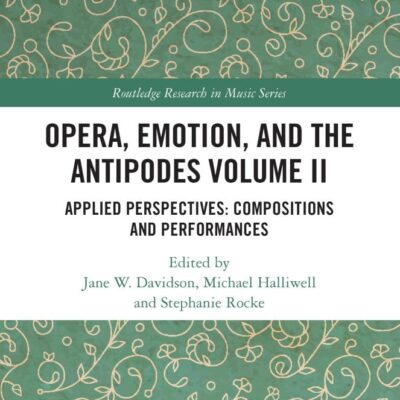 Routledge Research in Music Series

OPERA, EMOTION, AND THE ANTIPODES VOLUME II

APPLIED PERSPECTIVES: COMPOSITIONS AND PERFORMANCES

Edited by
Jane W. Davidson, Michael Halliwell
and Stephanie Rocke